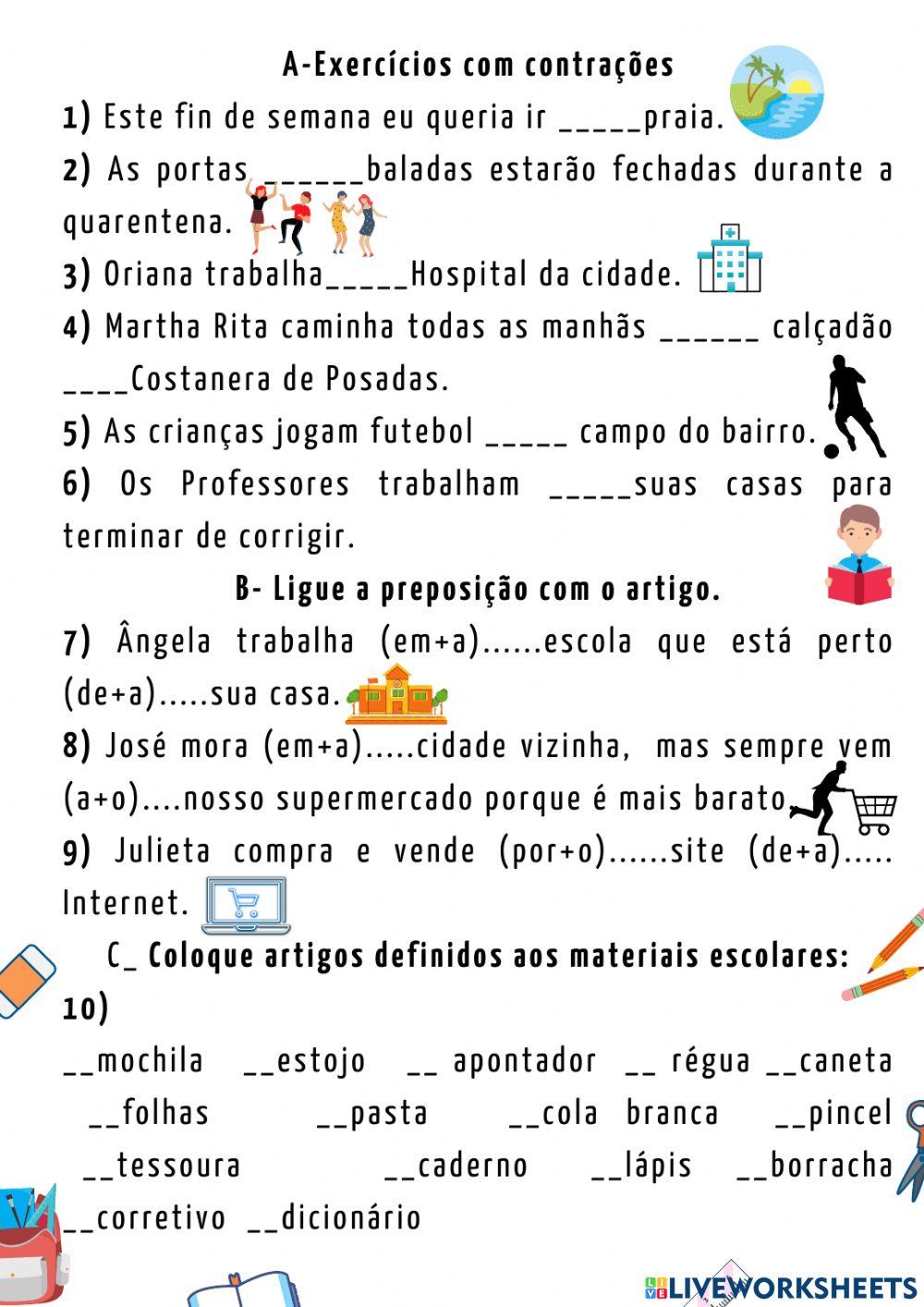 A-Exercícios com contrações

1) Este fin de semana eu queria ir _____praia.

2) As portas ______baladas estarão fechadas durante a quarentena.

3) Oriana trabalha_____Hospital da cidade.

4) Martha Rita caminha todas as manhãs ______ calçadão ____Costanera de Posadas.

5) As crianças jogam futebol _____ campo do bairro.

6) Os Professores trabalham _____suas casas para terminar de corrigir.

B- Ligue a preposição com o artigo.

7) Ângela trabalha (em+a)......escola que está perto (de+a).....sua casa.

8) José mora (em+a).....cidade vizinha, mas sempre vem (a+o)....nosso supermercado porque é mais barato.

9) Julieta compra e vende (por+o)......site (de+a)..... Internet.

C_ Coloque artigos definidos aos materiais escolares:

10)

__mochila __estojo __ apontador __ régua __caneta __folhas __pasta __cola branca __pincel __tessoura __caderno __lápis __borracha __corretivo __dicionário

LIVEWORKSHEETS